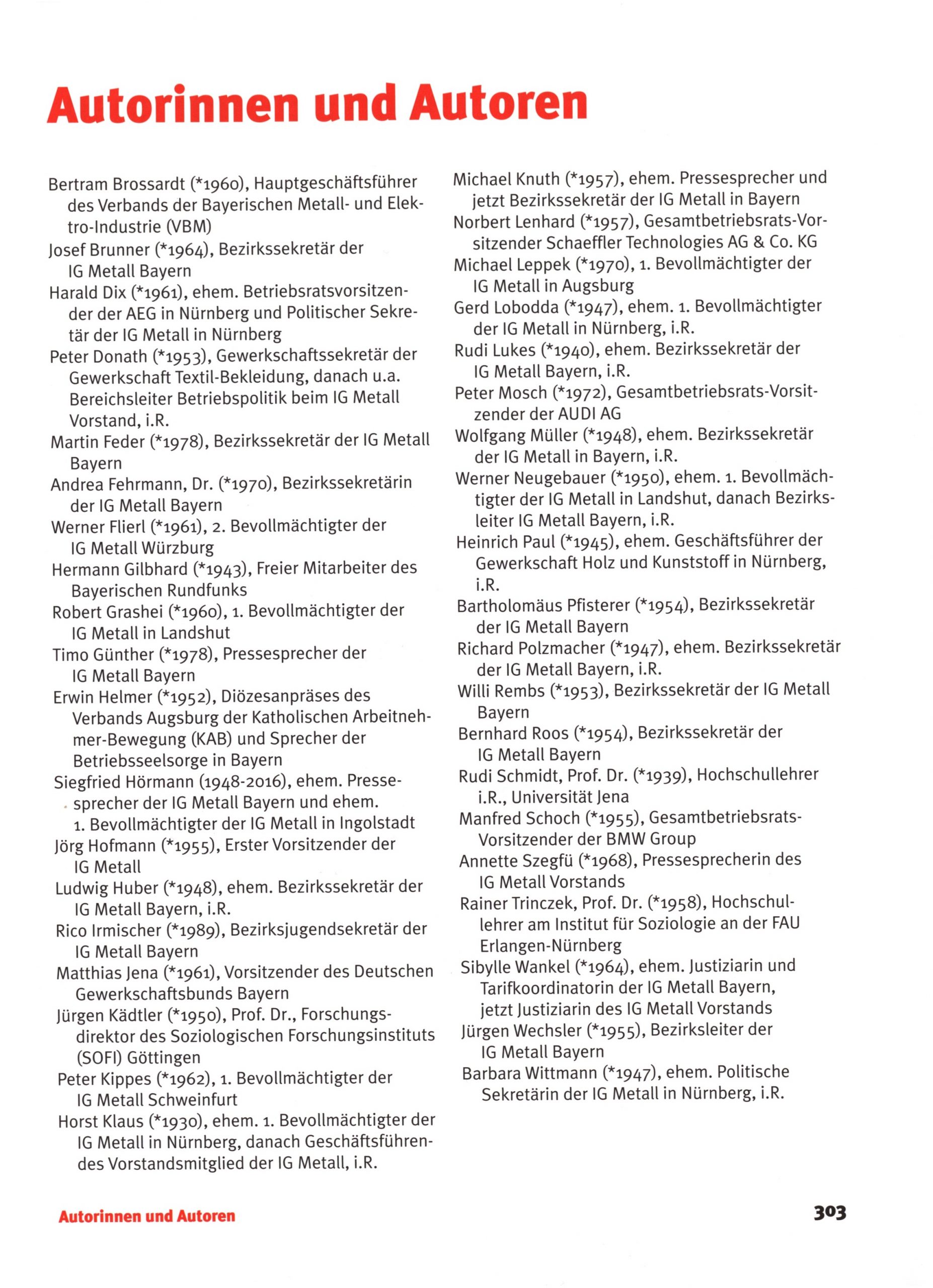 Autorinnen und Autoren

Bertram Brossardt (*1960), Hauptgeschäftsführer des Verbands der Bayerischen Metall- und Elektro-Industrie (VBM)
Josef Brunner (*1964), Bezirkssekretär der IG Metall Bayern
Harald Dix (*1961), ehem. Betriebsratsvorsitzender der AEG in Nürnberg und Politischer Sekretär der IG Metall in Nürnberg
Peter Donath (*1953), Gewerkschaftssekretär der Gewerkschaft Textil-Bekleidung, danach u.a. Bereichsleiter Betriebspolitik beim IG Metall Vorstand, i.R.
Martin Feder (*1978), Bezirkssekretär der IG Metall Bayern
Andrea Fehrmann, Dr. (*1970), Bezirkssekretärin der IG Metall Bayern
Werner Flierl (*1961), 2. Bevollmächtigter der IG Metall Würzburg
Hermann Gilbhard (*1943), Freier Mitarbeiter des Bayerischen Rundfunks
Robert Grashei (*1960), 1. Bevollmächtigter der IG Metall in Landshut
Timo Günther (*1978), Pressesprecher der IG Metall Bayern
Erwin Helmer (*1952), Diözesanpräses des Verbands Augsburg der Katholischen Arbeitnehmer-Bewegung (KAB) und Sprecher der Betriebsseelsorge in Bayern
Siegfried Hörmann (1948-2016), ehem. Pressesprecher der IG Metall Bayern und ehem. 1. Bevollmächtigter der IG Metall in Ingolstadt
Jörg Hofmann (*1955), Erster Vorsitzender der IG Metall
Ludwig Huber (*1948), ehem. Bezirkssekretär der IG Metall Bayern, i.R.
Rico Irmischer (*1989), Bezirksjugendsekretär der IG Metall Bayern
Matthias Jena (*1961), Vorsitzender des Deutschen Gewerkschaftsbunds Bayern
Jürgen Kädtler (*1950), Prof. Dr., Forschungsdirektor des Soziologischen Forschungsinstituts (SOFI) Göttingen
Peter Kippes (*1962), 1. Bevollmächtigter der IG Metall Schweinfurt
Horst Klaus (*1930), ehem. 1. Bevollmächtigter der IG Metall in Nürnberg, danach Geschäftsführendes Vorstandsmitglied der IG Metall, i.R.

Michael Knuth (*1957), ehem. Pressesprecher und jetzt Bezirkssekretär der IG Metall in Bayern
Norbert Lenhard (*1957), Gesamtbetriebsrats-Vorsitzender Schaeffler Technologies AG & Co. KG
Michael Leppek (*1970), 1. Bevollmächtigter der IG Metall in Augsburg
Gerd Lobodda (*1947), ehem. 1. Bevollmächtigter der IG Metall in Nürnberg, i.R.
Rudi Lukes (*1940), ehem. Bezirkssekretär der IG Metall Bayern, i.R.
Peter Mosch (*1972), Gesamtbetriebsrats-Vorsitzender der AUDI AG
Wolfgang Müller (*1948), ehem. Bezirkssekretär der IG Metall in Bayern, i.R.
Werner Neugebauer (*1950), ehem. 1. Bevollmächtigter der IG Metall in Landshut, danach Bezirksleiter IG Metall Bayern, i.R.
Heinrich Paul (*1945), ehem. Geschäftsführer der Gewerkschaft Holz und Kunststoff in Nürnberg, i.R.
Bartholomäus Pfisterer (*1954), Bezirkssekretär der IG Metall Bayern
Richard Polzmacher (*1947), ehem. Bezirkssekretär der IG Metall Bayern, i.R.
Willi Rembs (*1953), Bezirkssekretär der IG Metall Bayern
Bernhard Roos (*1954), Bezirkssekretär der IG Metall Bayern
Rudi Schmidt, Prof. Dr. (*1939), Hochschullehrer i.R., Universität Jena
Manfred Schoch (*1955), Gesamtbetriebsrats-Vorsitzender der BMW Group
Annette Szegfü (*1968), Pressesprecherin des IG Metall Vorstands
Rainer Trinczek, Prof. Dr. (*1958), Hochschullehrer am Institut für Soziologie an der FAU Erlangen-Nürnberg
Sibylle Wankel (*1964), ehem. Justiziarin und Tarifkoordinatorin der IG Metall Bayern, jetzt Justiziarin des IG Metall Vorstands
Jürgen Wechsler (*1955), Bezirksleiter der IG Metall Bayern
Barbara Wittmann (*1947), ehem. Politische Sekretärin der IG Metall in Nürnberg, i.R.

Autorinnen und Autoren
303